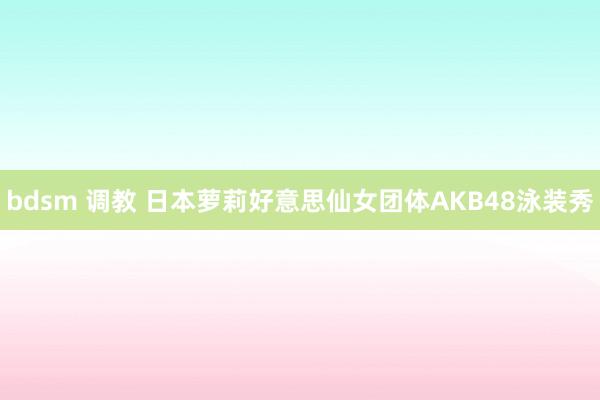 bdsm 调教 日本萝莉好意思仙女团体AKB48泳装秀